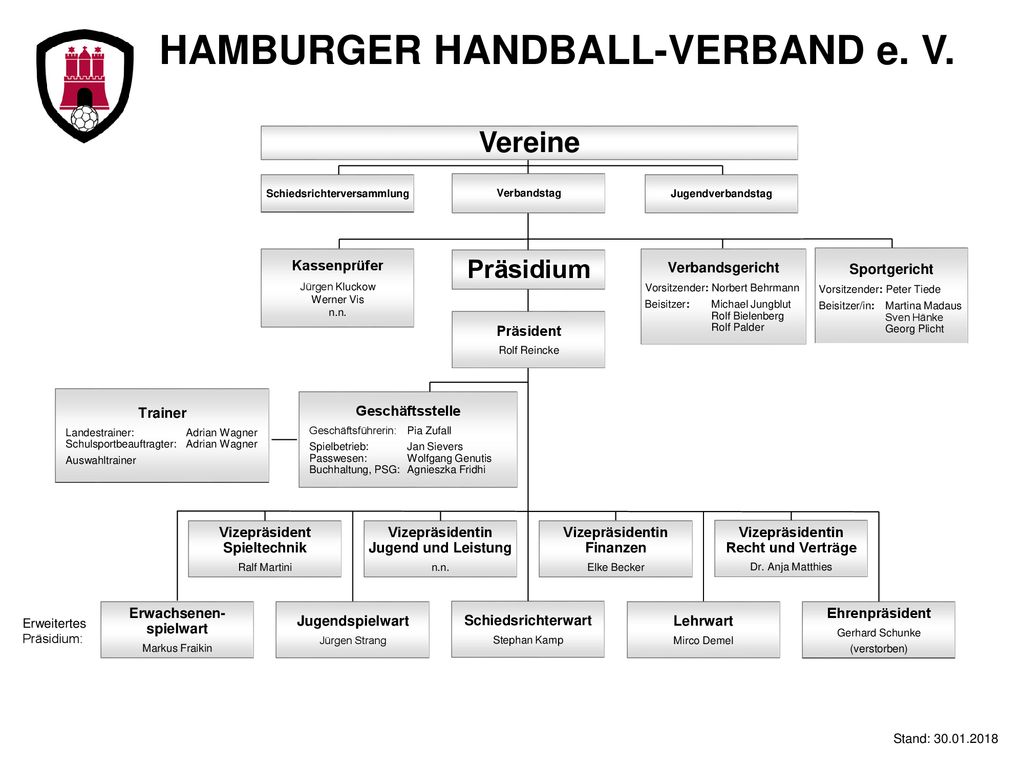 HAMBURGER HANDBALL-VERBAND e. V.

Vereine

Schiedsrichterversammlung

Verbandstag

Jugendverbandstag

Kassenprüfer
Jürgen Kluckow
Werner Vis
n.n.

Präsidium

Verbandsgericht
Vorsitzender: Norbert Behrmann
Beisitzer: Michael Jungblut
Rolf Bielenberg
Rolf Palder

Sportgericht
Vorsitzender: Peter Tiede
Beisitzer/in: Martina Madaus
Sven Hänke
Georg Plicht

Präsident
Rolf Reincke

Trainer
Landestrainer: Adrian Wagner
Schulsportbeauftragter: Adrian Wagner
Auswahltrainer

Geschäftsstelle
Geschäftsführerin: Pia Zufall
Spielbetrieb: Jan Sievers
Passwesen: Wolfgang Genutis
Buchhaltung, PSG: Agnieszka Fridhi

Vizepräsident Spieltechnik
Ralf Martini

Vizepräsidentin Jugend und Leistung
n.n.

Vizepräsidentin Finanzen
Elke Becker

Vizepräsidentin Recht und Verträge
Dr. Anja Matthies

Erweitertes Präsidium:

Erwachsenen-spielwart
Markus Fraikin

Jugendspielwart
Jürgen Strang

Schiedsrichterwart
Stephan Kamp

Lehrwart
Mirco Demel

Ehrenpräsident
Gerhard Schunke
(verstorben)

Stand: 30.01.2018